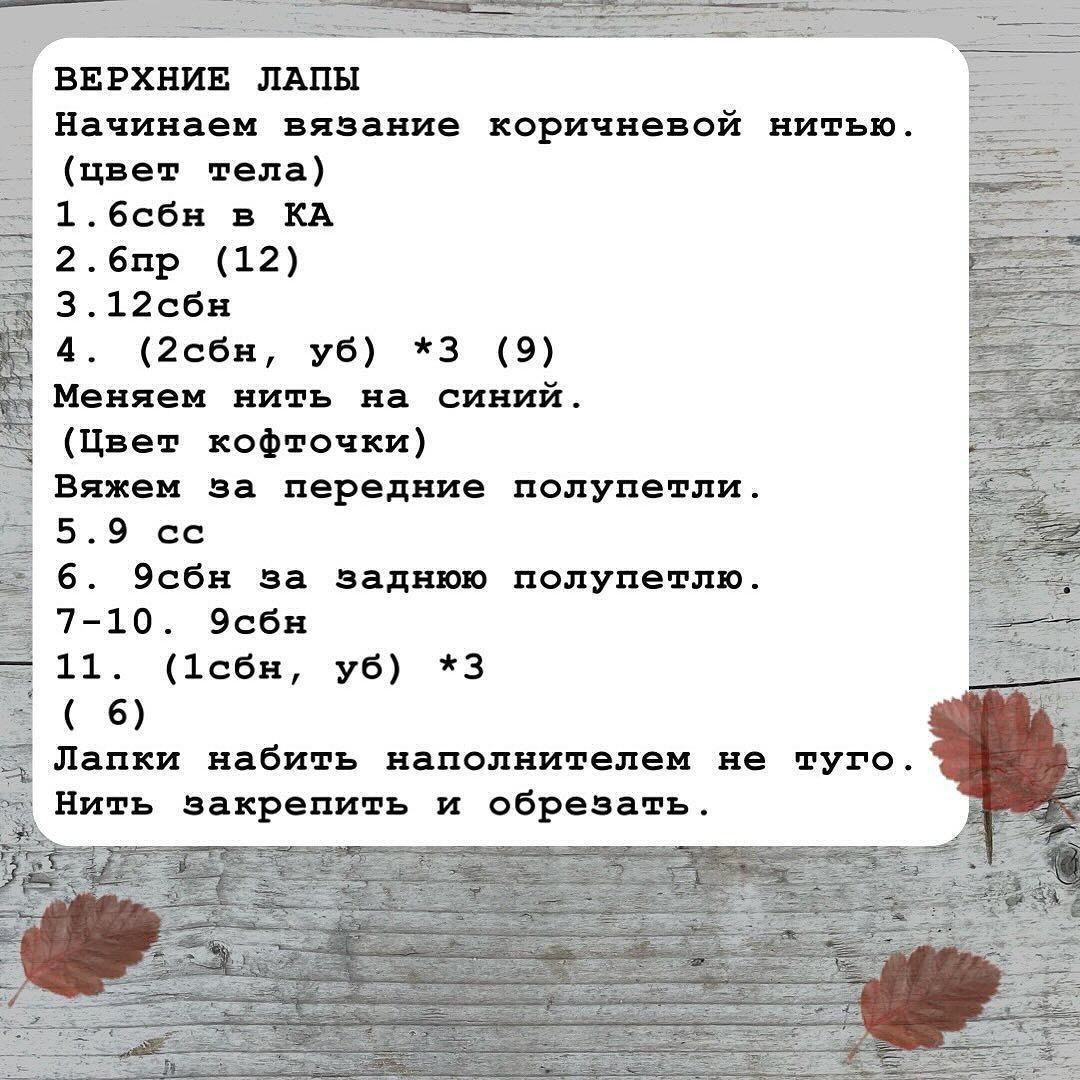 ВЕРХНИЕ ЛАПЫ
Начинаем вязание коричневой нитью.
(цвет тела)
1.6сбн в КА
2.6пр (12)
3.12сбн
4. (2сбн, уб) *3 (9)
Меняем нить на синий.
(Цвет кофточки)
Вяжем за передние полупетли.
5.9 сс
6. 9сбн за заднюю полупетлю.
7-10. 9сбн
11. (1сбн, уб) *3
( 6)
Лапки набить наполнителем не туго.
Нить закрепить и обрезать.